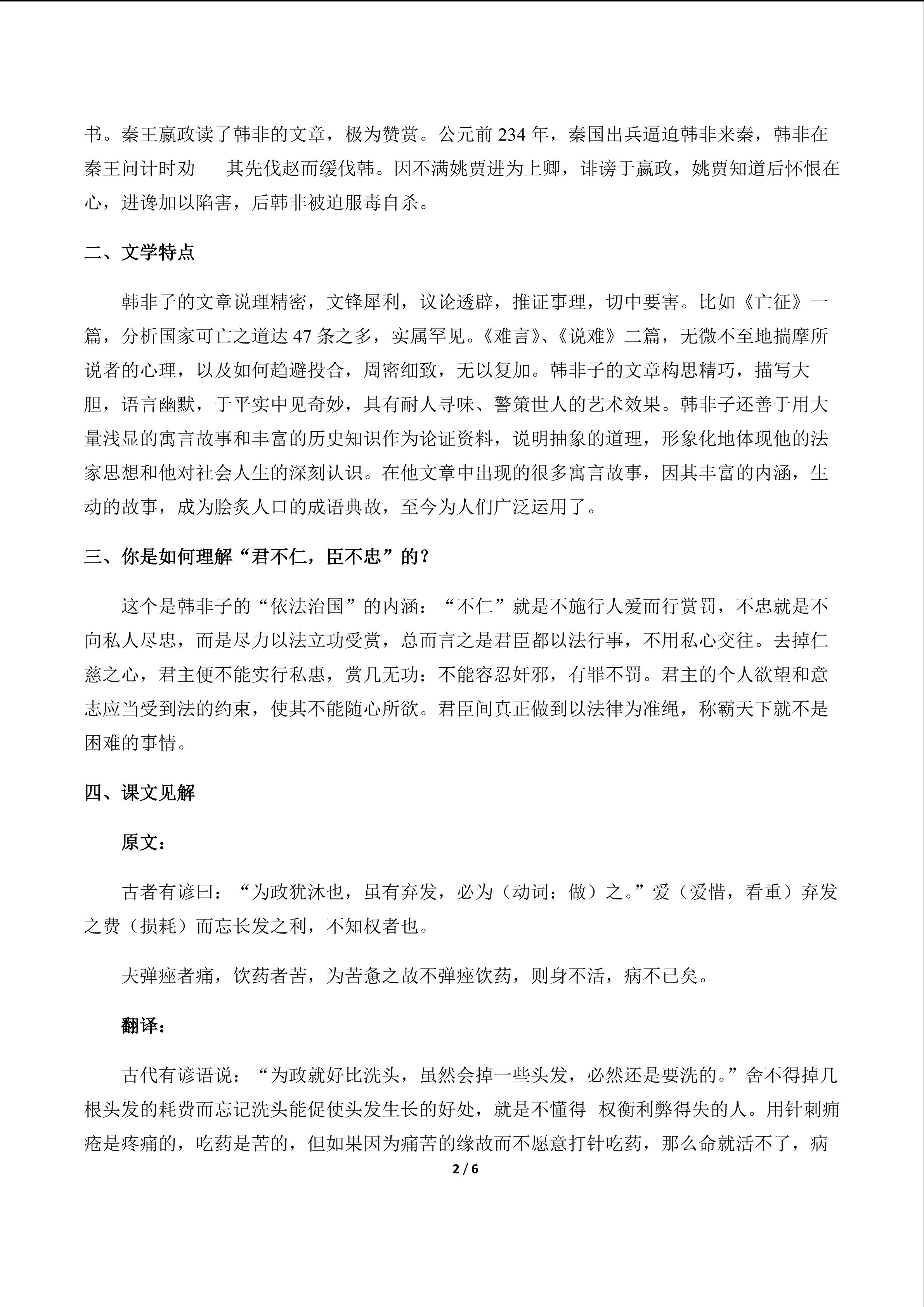 书。秦王嬴政读了韩非的文章，极为赞赏。公元前 234 年，秦国出兵逼迫韩非来秦，韩非在秦王问计时劝　　其先伐赵而缓伐韩。因不满姚贾进为上卿，诽谤于嬴政，姚贾知道后怀恨在心，进谗加以陷害，后韩非被迫服毒自杀。

二、文学特点

韩非子的文章说理精密，文锋犀利，议论透辟，推证事理，切中要害。比如《亡征》一篇，分析国家可亡之道达 47 条之多，实属罕见。《难言》、《说难》二篇，无微不至地揣摩所说者的心理，以及如何趋避投合，周密细致，无以复加。韩非子的文章构思精巧，描写大胆，语言幽默，于平实中见奇妙，具有耐人寻味、警策世人的艺术效果。韩非子还善于用大量浅显的寓言故事和丰富的历史知识作为论证资料，说明抽象的道理，形象化地体现他的法家思想和他对社会人生的深刻认识。在他文章中出现的很多寓言故事，因其丰富的内涵，生动的故事，成为脍炙人口的成语典故，至今为人们广泛运用了。

三、你是如何理解“君不仁，臣不忠”的？

这个是韩非子的“依法治国”的内涵：“不仁”就是不施行人爱而行赏罚，不忠就是不向私人尽忠，而是尽力以法立功受赏，总而言之是君臣都以法行事，不用私心交往。去掉仁慈之心，君主便不能实行私惠，赏几无功；不能容忍奸邪，有罪不罚。君主的个人欲望和意志应当受到法的约束，使其不能随心所欲。君臣间真正做到以法律为准绳，称霸天下就不是困难的事情。

四、课文见解

原文：

古者有谚曰：“为政犹沐也，虽有弃发，必为（动词：做）之。”爱（爱惜，看重）弃发之费（损耗）而忘长发之利，不知权者也。

夫弹痤者痛，饮药者苦，为苦惫之故不弹痤饮药，则身不活，病不已矣。

翻译：

古代有谚语说：“为政就好比洗头，虽然会掉一些头发，必然还是要洗的。”舍不得掉几根头发的耗费而忘记洗头能促使头发生长的好处，就是不懂得 权衡利弊得失的人。用针刺痈疮是疼痛的，吃药是苦的，但如果因为痛苦的缘故而不愿意打针吃药，那么命就活不了，病

2 / 6